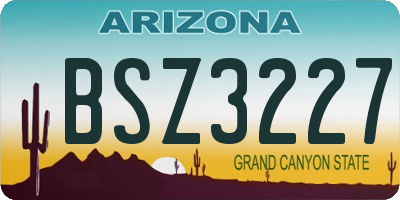 ARIZONA

BSZ3227

GRAND CANYON STATE